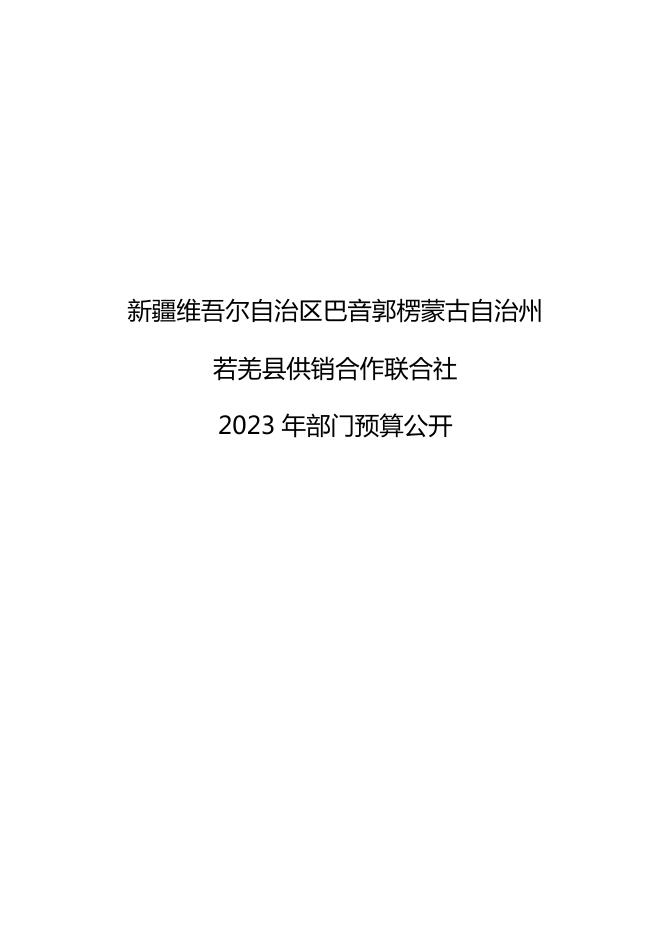 新疆维吾尔自治区巴音郭楞蒙古自治州

若羌县供销合作联合社

2023 年部门预算公开